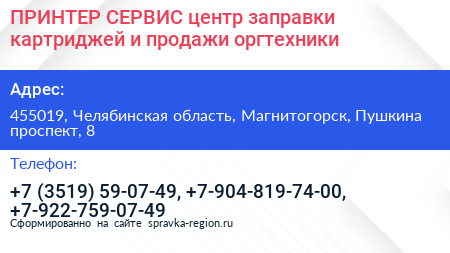 ПРИНТЕР СЕРВИС центр заправки картриджей и продажи оргтехники

Адрес:

455019, Челябинская область, Магнитогорск, Пушкина проспект, 8

Телефон:

+7 (3519) 59-07-49, +7-904-819-74-00, +7-922-759-07-49

Сформированно на сайте spravka-region.ru